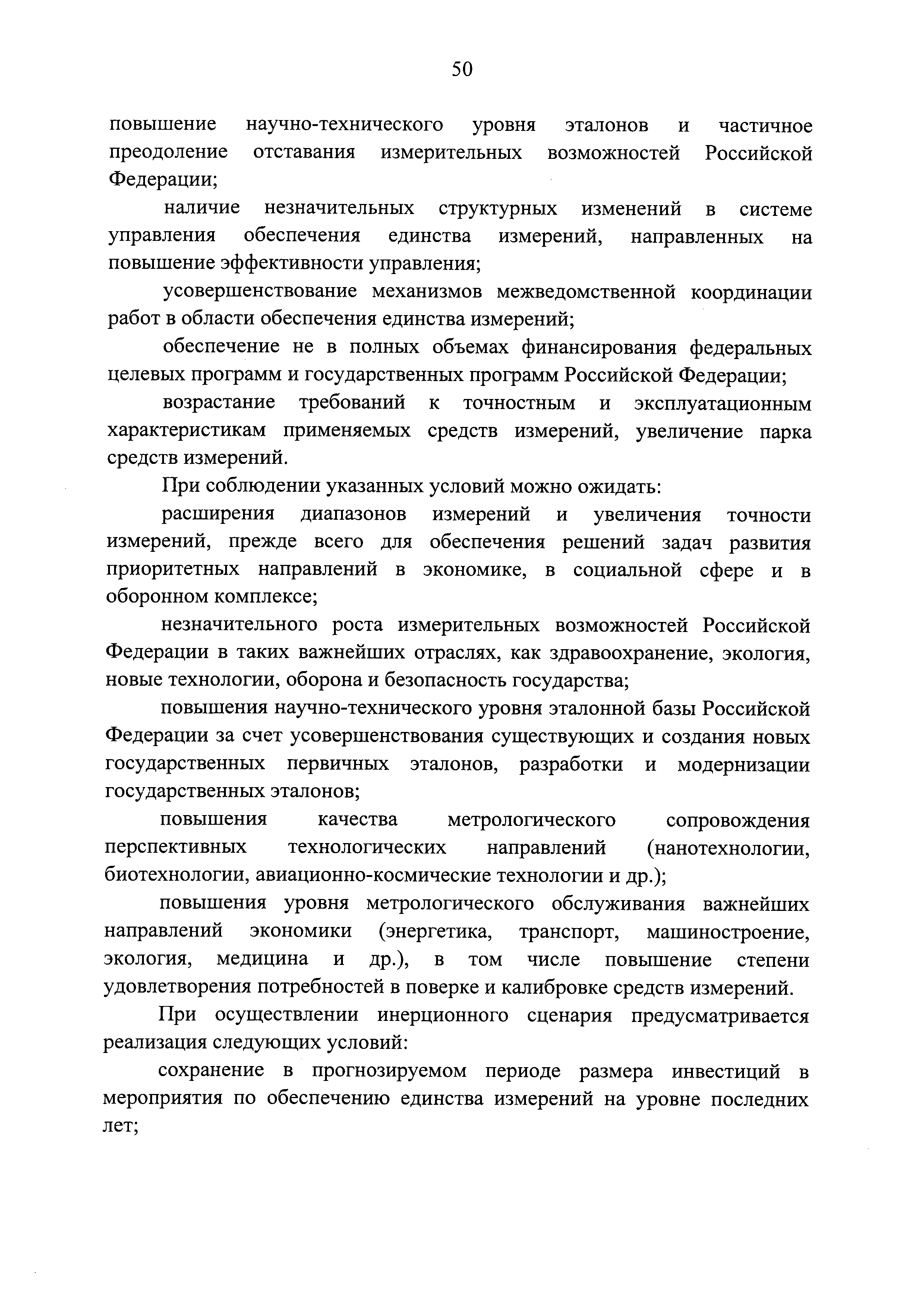 50

повышение научно-технического уровня эталонов и частичное преодоление отставания измерительных возможностей Российской Федерации;

наличие незначительных структурных изменений в системе управления обеспечения единства измерений, направленных на повышение эффективности управления;

усовершенствование механизмов межведомственной координации работ в области обеспечения единства измерений;

обеспечение не в полных объемах финансирования федеральных целевых программ и государственных программ Российской Федерации;

возрастание требований к точностным и эксплуатационным характеристикам применяемых средств измерений, увеличение парка средств измерений.

При соблюдении указанных условий можно ожидать:

расширения диапазонов измерений и увеличения точности измерений, прежде всего для обеспечения решений задач развития приоритетных направлений в экономике, в социальной сфере и в оборонном комплексе;

незначительного роста измерительных возможностей Российской Федерации в таких важнейших отраслях, как здравоохранение, экология, новые технологии, оборона и безопасность государства;

повышения научно-технического уровня эталонной базы Российской Федерации за счет усовершенствования существующих и создания новых государственных первичных эталонов, разработки и модернизации государственных эталонов;

повышения качества метрологического сопровождения перспективных технологических направлений (нанотехнологии, биотехнологии, авиационно-космические технологии и др.);

повышения уровня метрологического обслуживания важнейших направлений экономики (энергетика, транспорт, машиностроение, экология, медицина и др.), в том числе повышение степени удовлетворения потребностей в поверке и калибровке средств измерений.

При осуществлении инерционного сценария предусматривается реализация следующих условий:

сохранение в прогнозируемом периоде размера инвестиций в мероприятия по обеспечению единства измерений на уровне последних лет;